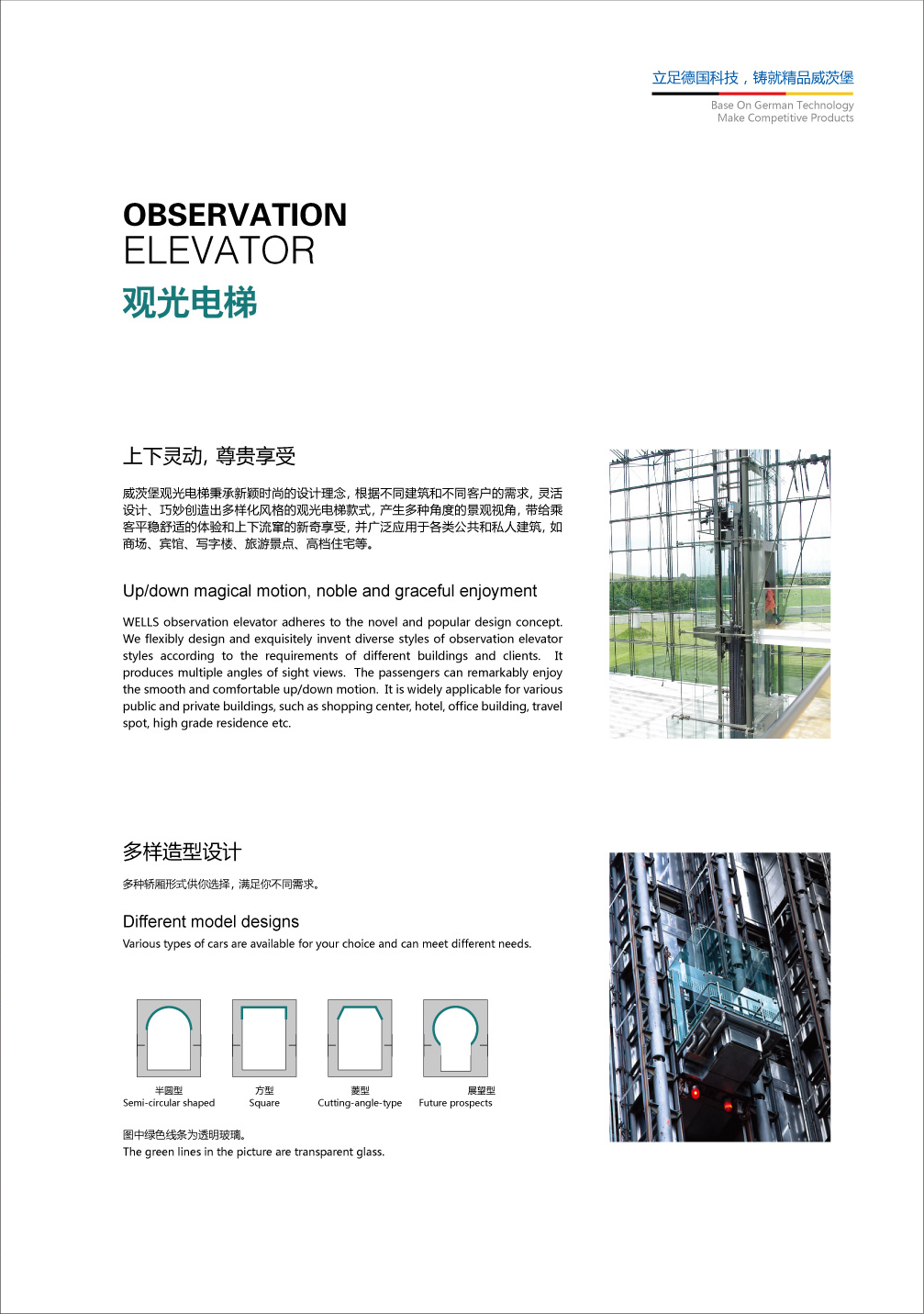 立足德国科技，铸就精品威茨堡

Base On German Technology
Make Competitive Products

OBSERVATION
ELEVATOR
观光电梯

上下灵动，尊贵享受

威茨堡观光电梯秉承新颖时尚的设计理念，根据不同建筑和不同客户的需求，灵活设计、巧妙创造出多样化风格的观光电梯款式，产生多种角度的景观视角，带给乘客平稳舒适的体验和上下流窜的新奇享受，并广泛应用于各类公共和私人建筑，如商场、宾馆、写字楼、旅游景点、高档住宅等。

Up/down magical motion, noble and graceful enjoyment

WELLS observation elevator adheres to the novel and popular design concept. We flexibly design and exquisitely invent diverse styles of observation elevator styles according to the requirements of different buildings and clients. It produces multiple angles of sight views. The passengers can remarkably enjoy the smooth and comfortable up/down motion. It is widely applicable for various public and private buildings, such as shopping center, hotel, office building, travel spot, high grade residence etc.

多样造型设计

多种轿厢形式供你选择，满足你不同需求。

Different model designs

Various types of cars are available for your choice and can meet different needs.

半圆型
Semi-circular shaped

方型
Square

菱型
Cutting-angle-type

展望型
Future prospects

图中绿色线条为透明玻璃。
The green lines in the picture are transparent glass.